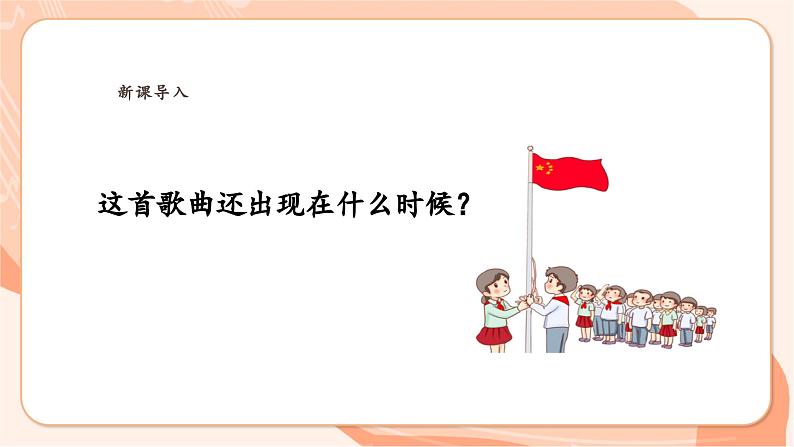 新课导入

这首歌曲还出现在什么时候？